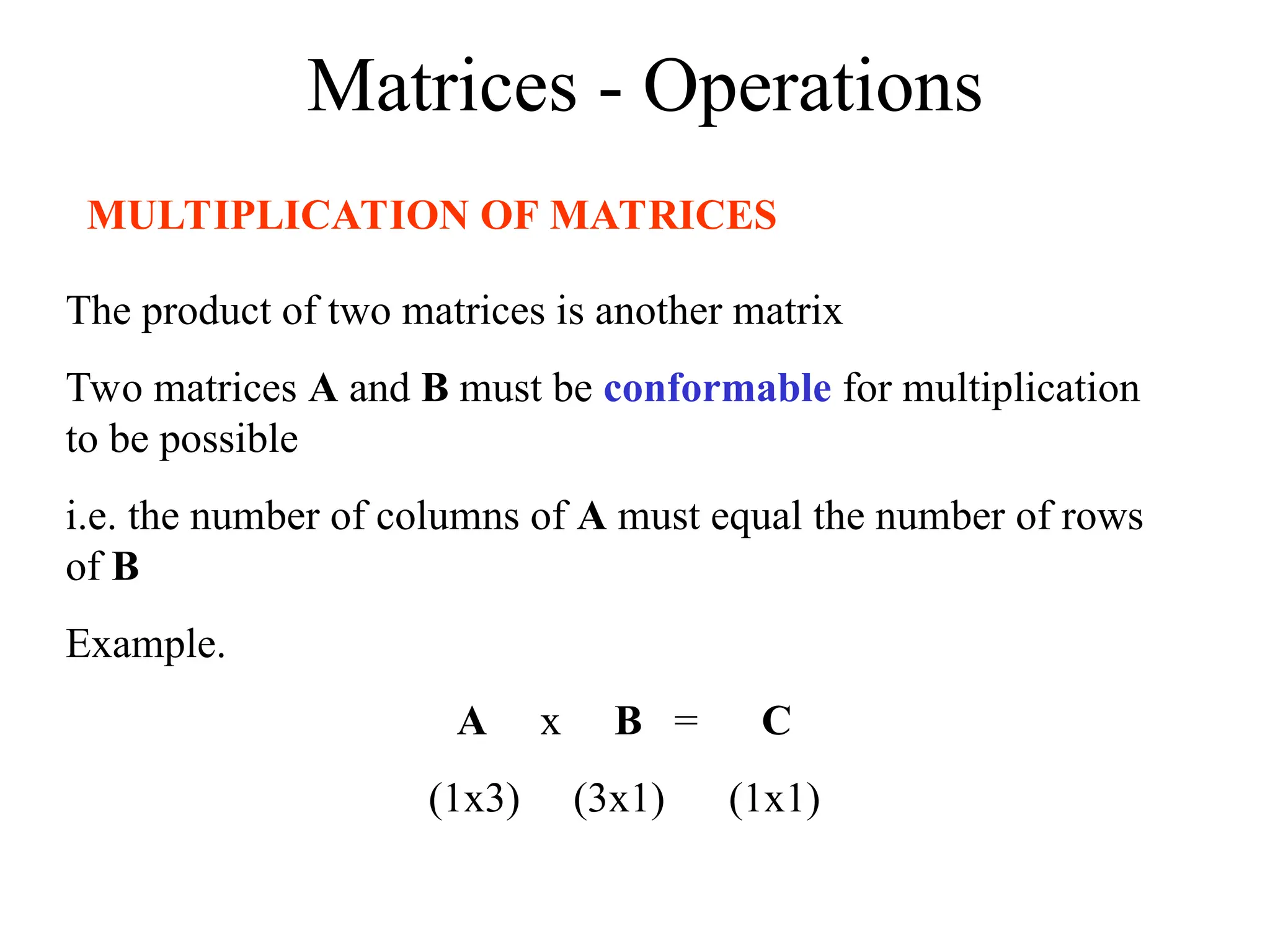 Matrices - Operations

MULTIPLICATION OF MATRICES

The product of two matrices is another matrix

Two matrices A and B must be conformable for multiplication to be possible

i.e. the number of columns of A must equal the number of rows of B

Example.

A x B = C

(1x3) (3x1) (1x1)